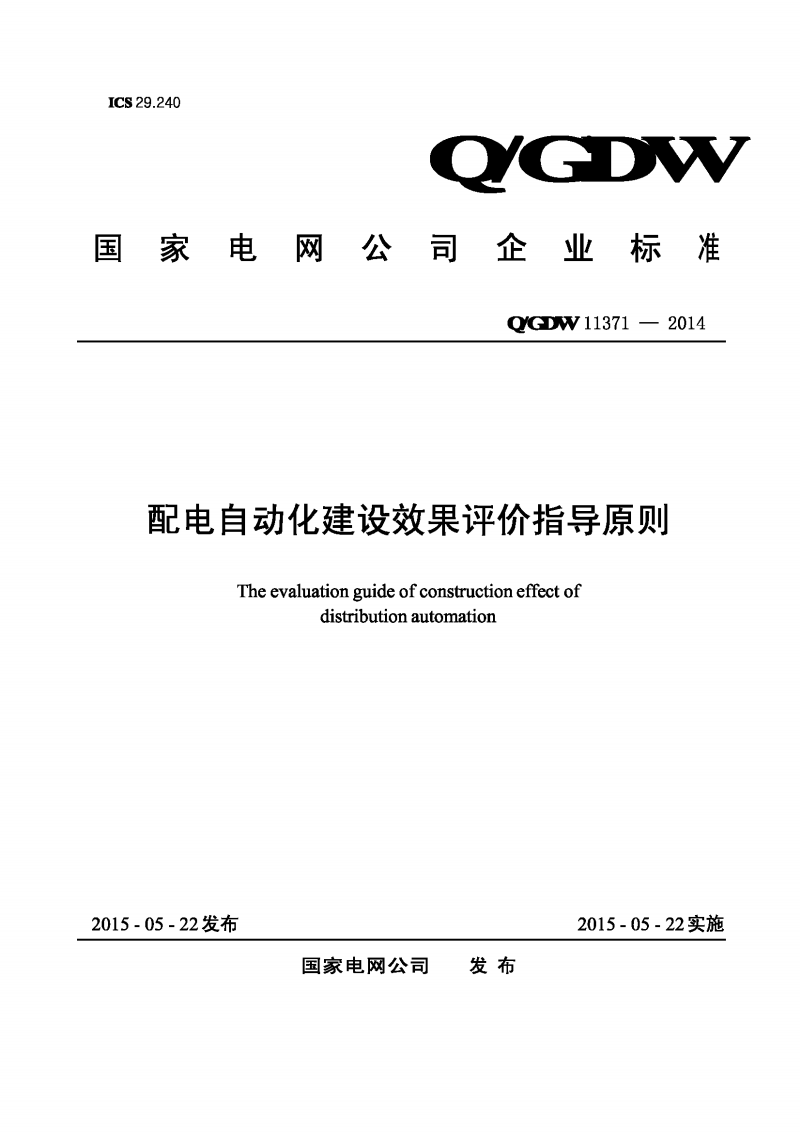 ICS 29.240

Q/GDW

国家电网公司企业标准

Q/GDW 11371 — 2014

配电自动化建设效果评价指导原则

The evaluation guide of construction effect of distribution automation

2015 - 05 - 22发布

2015 - 05 - 22实施

国家电网公司 发布